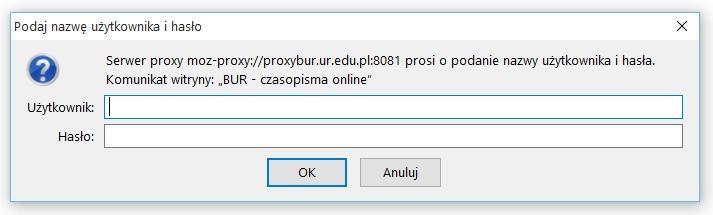 Podaj nazwę użytkownika i hasło

Serwer proxy moz-proxy://proxybur.ur.edu.pl:8081 prosi o podanie nazwy użytkownika i hasła. Komunikat witryny: „BUR - czasopisma online"

Użytkownik:

Hasło:

OK

Anuluj